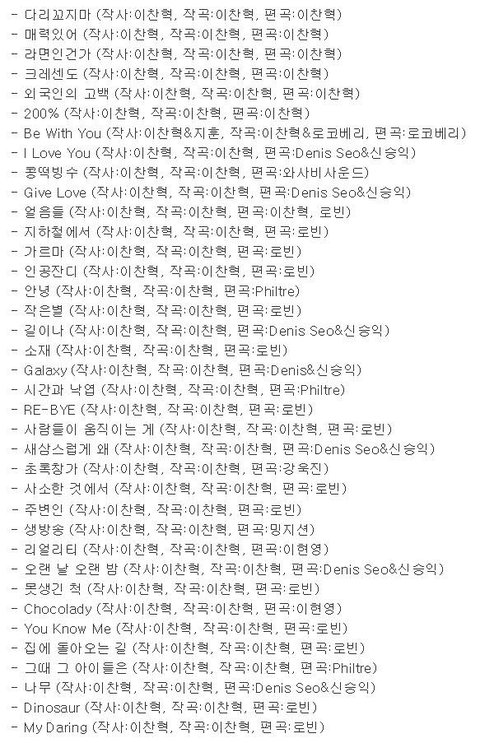 - 다리꼬지마 (작사:이찬혁, 작곡:이찬혁, 편곡:이찬혁)
- 매력있어 (작사:이찬혁, 작곡:이찬혁, 편곡:이찬혁)
- 라면인건가 (작사:이찬혁, 작곡:이찬혁, 편곡:이찬혁)
- 크레센도 (작사:이찬혁, 작곡:이찬혁, 편곡:이찬혁)
- 외국인의 고백 (작사:이찬혁, 작곡:이찬혁, 편곡:이찬혁)
- 200% (작사:이찬혁, 작곡:이찬혁, 편곡:이찬혁)
- Be With You (작사:이찬혁&지훈, 작곡:이찬혁&로코베리, 편곡:로코베리)
- I Love You (작사:이찬혁, 작곡:이찬혁, 편곡:Denis Seo&신승익)
- 콩떡빙수 (작사:이찬혁, 작곡:이찬혁, 편곡:와사비사운드)
- Give Love (작사:이찬혁, 작곡:이찬혁, 편곡:Denis Seo&신승익)
- 얼음들 (작사:이찬혁, 작곡:이찬혁, 편곡:이찬혁, 로빈)
- 지하철에서 (작사:이찬혁, 작곡:이찬혁, 편곡:로빈)
- 가르마 (작사:이찬혁, 작곡:이찬혁, 편곡:로빈)
- 인공잔디 (작사:이찬혁, 작곡:이찬혁, 편곡:로빈)
- 안녕 (작사:이찬혁, 작곡:이찬혁, 편곡:Philtre)
- 작은별 (작사:이찬혁, 작곡:이찬혁, 편곡:로빈)
- 길이나 (작사:이찬혁, 작곡:이찬혁, 편곡:Denis Seo&신승익)
- 소재 (작사:이찬혁, 작곡:이찬혁, 편곡:로빈)
- Galaxy (작사:이찬혁, 작곡:이찬혁, 편곡:Denis&신승익)
- 시간과 낙엽 (작사:이찬혁, 작곡:이찬혁, 편곡:Philtre)
- RE-BYE (작사:이찬혁, 작곡:이찬혁, 편곡:로빈)
- 사람들이 움직이는 게 (작사:이찬혁, 작곡:이찬혁, 편곡:로빈)
- 새삼스럽게 왜 (작사:이찬혁, 작곡:이찬혁, 편곡:Denis Seo&신승익)
- 초록창가 (작사:이찬혁, 작곡:이찬혁, 편곡:강욱진)
- 사소한 것에서 (작사:이찬혁, 작곡:이찬혁, 편곡:로빈)
- 주변인 (작사:이찬혁, 작곡:이찬혁, 편곡:로빈)
- 생방송 (작사:이찬혁, 작곡:이찬혁, 편곡:밍지션)
- 리얼리티 (작사:이찬혁, 작곡:이찬혁, 편곡:이현영)
- 오랜 날 오랜 밤 (작사:이찬혁, 작곡:이찬혁, 편곡:Denis Seo&신승익)
- 못생긴 척 (작사:이찬혁, 작곡:이찬혁, 편곡:로빈)
- Chocolady (작사:이찬혁, 작곡:이찬혁, 편곡:이현영)
- You Know Me (작사:이찬혁, 작곡:이찬혁, 편곡:로빈)
- 집에 돌아오는 길 (작사:이찬혁, 작곡:이찬혁, 편곡:로빈)
- 그때 그 아이들은 (작사:이찬혁, 작곡:이찬혁, 편곡:Philtre)
- 나무 (작사:이찬혁, 작곡:이찬혁, 편곡:Denis Seo&신승익)
- Dinosaur (작사:이찬혁, 작곡:이찬혁, 편곡:로빈)
- My Daring (작사:이찬혁, 작곡:이찬혁, 편곡:로빈)